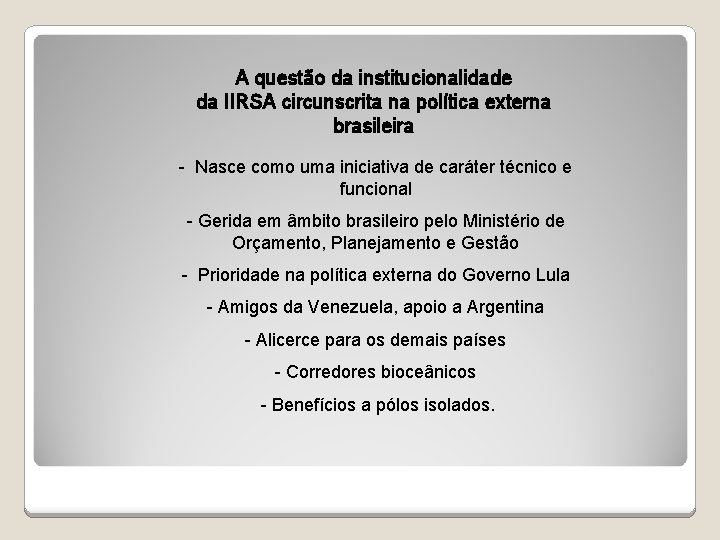 A questão da institucionalidade da IIRSA circunscrita na política externa brasileira

- Nasce como uma iniciativa de caráter técnico e funcional

- Gerida em âmbito brasileiro pelo Ministério de Orçamento, Planejamento e Gestão

- Prioridade na política externa do Governo Lula

- Amigos da Venezuela, apoio a Argentina

- Alicerce para os demais países

- Corredores bioceânicos

- Benefícios a pólos isolados.